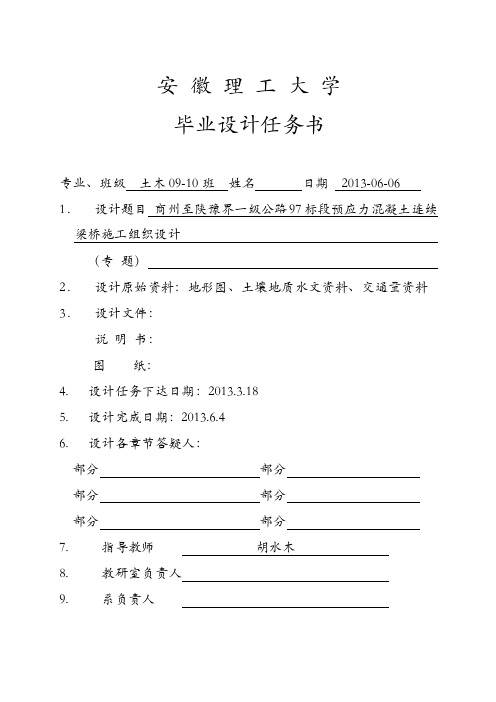 安 徽 理 工 大 学

毕业设计任务书

专业、班级 土木 09-10 班 姓名 日期 2013-06-06

1． 设计题目 商州至陕豫界一级公路97标段预应力混凝土连续梁桥施工组织设计

（专 题）

2． 设计原始资料：地形图、土壤地质水文资料、交通量资料

3． 设计文件：

说 明 书：

图 纸：

4. 设计任务下达日期：2013.3.18

5. 设计完成日期：2013.6.4

6. 设计各章节答疑人：

部分 部分

部分 部分

部分 部分

7. 指导教师 胡水木

8. 教研室负责人

9. 系负责人